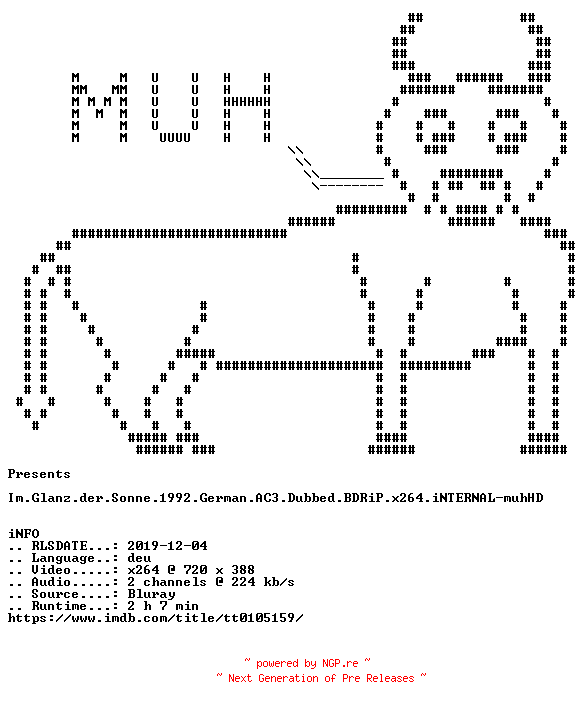 MUH

Presents

Im.Glanz.der.Sonne.1992.German.AC3.Dubbed.BDRiP.x264.iNTERNAL-muhHD

iNFO
.. RLSDATE...: 2019-12-04
.. Language..: deu
.. Video.....: x264 @ 720 x 388
.. Audio.....: 2 channels @ 224 kb/s
.. Source....: Bluray
.. Runtime...: 2 h 7 min
https://www.imdb.com/title/tt0105159/

~ powered by NGP.re ~
~ Next Generation of Pre Releases ~